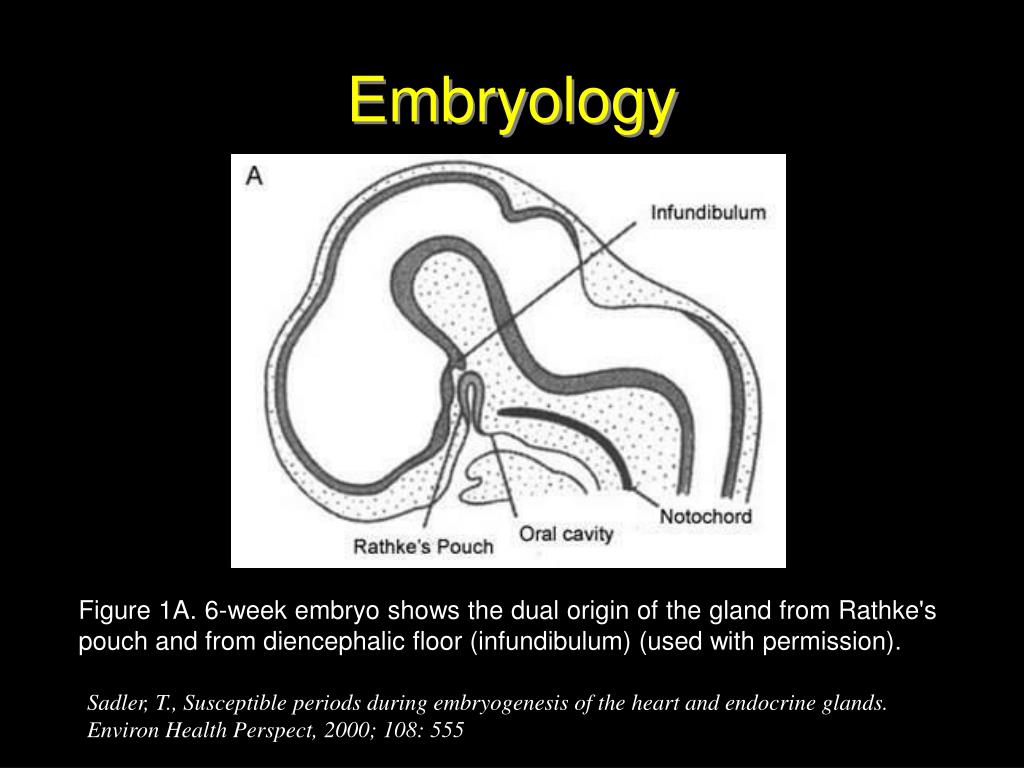 Embryology

A

Infundibulum

Notochord

Oral cavity

Rathke's Pouch

Figure 1A. 6-week embryo shows the dual origin of the gland from Rathke's pouch and from diencephalic floor (infundibulum) (used with permission).

Sadler, T., Susceptible periods during embryogenesis of the heart and endocrine glands. Environ Health Perspect, 2000; 108: 555